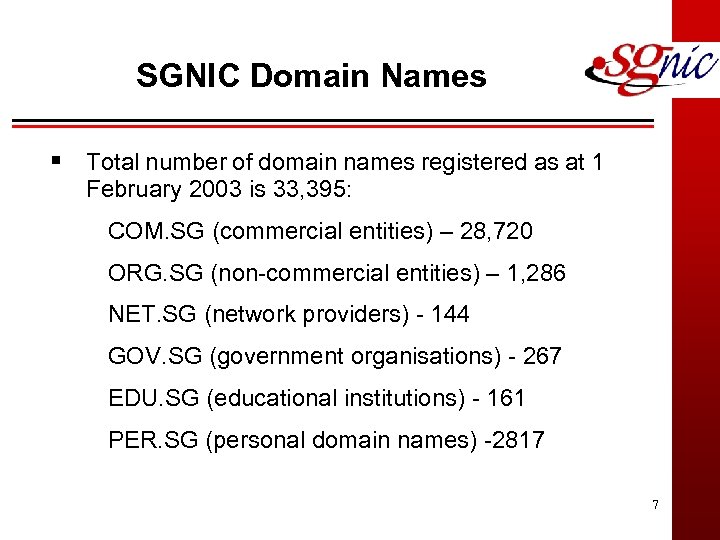 SGNIC Domain Names

SGnic

• Total number of domain names registered as at 1 February 2003 is 33,395:

COM.SG (commercial entities) – 28,720

ORG.SG (non-commercial entities) – 1,286

NET.SG (network providers) - 144

GOV.SG (government organisations) - 267

EDU.SG (educational institutions) - 161

PER.SG (personal domain names) -2817

7